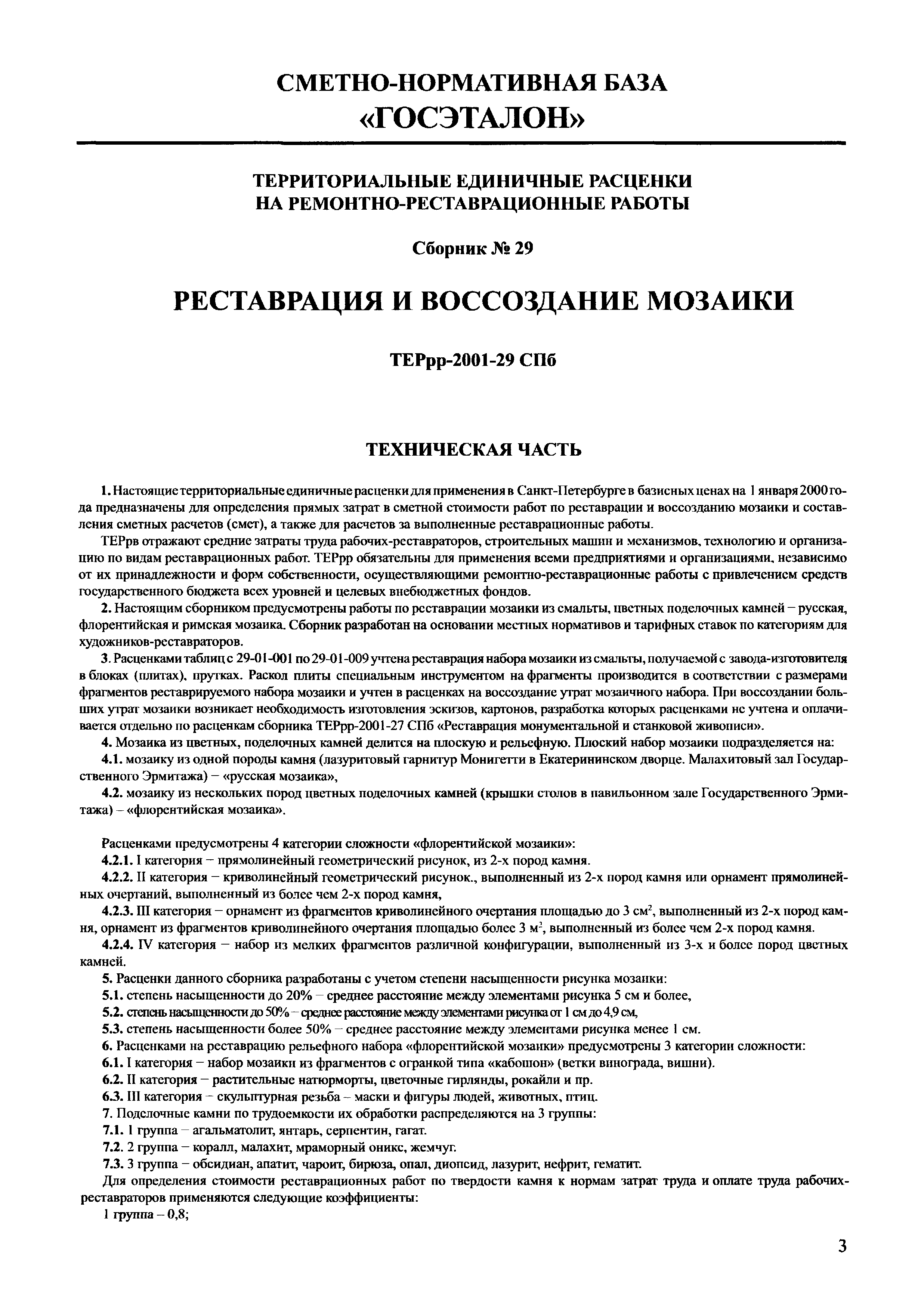 СМЕТНО-НОРМАТИВНАЯ БАЗА
«ГОСЭТАЛОН»

ТЕРРИТОРИАЛЬНЫЕ ЕДИНИЧНЫЕ РАСЦЕНКИ
НА РЕМОНТНО-РЕСТАВРАЦИОННЫЕ РАБОТЫ

Сборник № 29

РЕСТАВРАЦИЯ И ВОССОЗДАНИЕ МОЗАИКИ

ТЕРрр-2001-29 СПб

ТЕХНИЧЕСКАЯ ЧАСТЬ

1. Настоящие территориальные единичные расценки для применения в Санкт-Петербурге в базисных ценах на 1 января 2000 года предназначены для определения прямых затрат в сметной стоимости работ по реставрации и воссозданию мозаики и составления сметных расчетов (смет), а также для расчетов за выполненные реставрационные работы.

ТЕРрв отражают средние затраты труда рабочих-реставраторов, строительных машин и механизмов, технологию и организацию по видам реставрационных работ. ТЕРрр обязательны для применения всеми предприятиями и организациями, независимо от их принадлежности и форм собственности, осуществляющими ремонтно-реставрационные работы с привлечением средств государственного бюджета всех уровней и целевых внебюджетных фондов.

2. Настоящим сборником предусмотрены работы по реставрации мозаики из смальты, цветных поделочных камней – русская, флорентийская и римская мозаика. Сборник разработан на основании местных нормативов и тарифных ставок по категориям для художников-реставраторов.

3. Расценками таблиц с 29-01-001 по 29-01-009 учтена реставрация набора мозаики из смальты, получаемой с завода-изготовителя в блоках (плитах), прутках. Раскол плиты специальным инструментом на фрагменты производится в соответствии с размерами фрагментов реставрируемого набора мозаики и учтен в расценках на воссоздание утрат мозаичного набора. При воссоздании больших утрат мозаики возникает необходимость изготовления эскизов, картонов, разработка которых расценками не учтена и оплачивается отдельно по расценкам сборника ТЕРрр-2001-27 СПб «Реставрация монументальной и станковой живописи».

4. Мозаика из цветных, поделочных камней делится на плоскую и рельефную. Плоский набор мозаики подразделяется на:

4.1. мозаику из одной породы камня (лазуритовый гарнитур Монигетти в Екатерининском дворце. Малахитовый зал Государственного Эрмитажа) – «русская мозаика»,

4.2. мозаику из нескольких пород цветных поделочных камней (крышки столов в павильонном зале Государственного Эрмитажа) – «флорентийская мозаика».

Расценками предусмотрены 4 категории сложности «флорентийской мозаики»:

4.2.1. I категория – прямолинейный геометрический рисунок, из 2-х пород камня.

4.2.2. II категория – криволинейный геометрический рисунок., выполненный из 2-х пород камня или орнамент прямолинейных очертаний, выполненный из более чем 2-х пород камня,

4.2.3. III категория – орнамент из фрагментов криволинейного очертания площадью до 3 см$^2$, выполненный из 2-х пород камня, орнамент из фрагментов криволинейного очертания площадью более 3 м$^2$, выполненный из более чем 2-х пород камня.

4.2.4. IV категория – набор из мелких фрагментов различной конфигурации, выполненный из 3-х и более пород цветных камней.

5. Расценки данного сборника разработаны с учетом степени насыщенности рисунка мозаики:

5.1. степень насыщенности до 20% – среднее расстояние между элементами рисунка 5 см и более,

5.2. степень насыщенности до 50% – среднее расстояние между элементами рисунка от 1 см до 4,9 см,

5.3. степень насыщенности более 50% – среднее расстояние между элементами рисунка менее 1 см.

6. Расценками на реставрацию рельефного набора «флорентийской мозаики» предусмотрены 3 категории сложности:

6.1. I категория – набор мозаики из фрагментов с огранкой типа «кабошон» (ветки винограда, вишни).

6.2. II категория – растительные натюрморты, цветочные гирлянды, рокайли и пр.

6.3. III категория – скульптурная резьба – маски и фигуры людей, животных, птиц.

7. Поделочные камни по трудоемкости их обработки распределяются на 3 группы:

7.1. 1 группа – агальматолит, янтарь, серпентин, гагат.

7.2. 2 группа – коралл, малахит, мраморный оникс, жемчуг.

7.3. 3 группа – обсидиан, апатит, чароит, бирюза, опал, диопсид, лазурит, нефрит, гематит.

Для определения стоимости реставрационных работ по твердости камня к нормам затрат труда и оплате труда рабочих-реставраторов применяются следующие коэффициенты:

1 группа – 0,8;

3